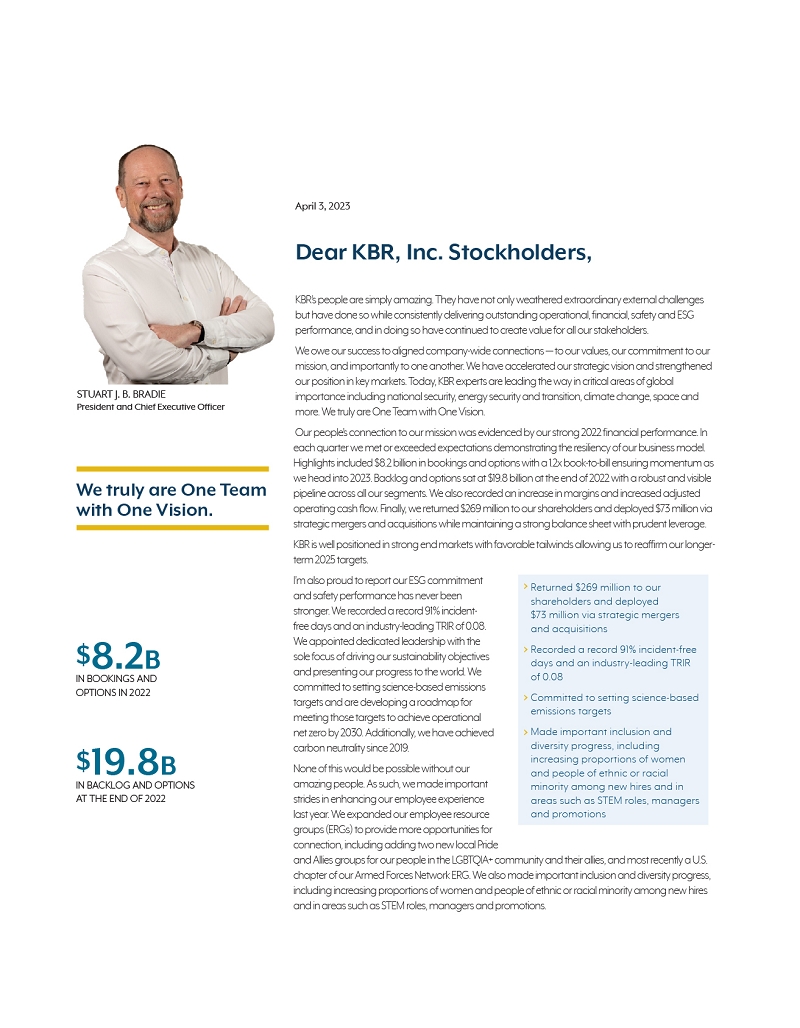 STUART J. B. BRADIE
President and Chief Executive Officer

We truly are One Team with One Vision.

$8.2B
IN BOOKINGS AND OPTIONS IN 2022

$19.8B
IN BACKLOG AND OPTIONS AT THE END OF 2022

April 3, 2023

Dear KBR, Inc. Stockholders,

KBR's people are simply amazing. They have not only weathered extraordinary external challenges but have done so while consistently delivering outstanding operational, financial, safety and ESG performance, and in doing so have continued to create value for all our stakeholders.

We owe our success to aligned company-wide connections — to our values, our commitment to our mission, and importantly to one another. We have accelerated our strategic vision and strengthened our position in key markets. Today, KBR experts are leading the way in critical areas of global importance including national security, energy security and transition, climate change, space and more. We truly are One Team with One Vision.

Our people's connection to our mission was evidenced by our strong 2022 financial performance. In each quarter we met or exceeded expectations demonstrating the resiliency of our business model. Highlights included $8.2 billion in bookings and options with a 1.2x book-to-bill ensuring momentum as we head into 2023. Backlog and options sat at $19.8 billion at the end of 2022 with a robust and visible pipeline across all our segments. We also recorded an increase in margins and increased adjusted operating cash flow. Finally, we returned $269 million to our shareholders and deployed $73 million via strategic mergers and acquisitions while maintaining a strong balance sheet with prudent leverage.

KBR is well positioned in strong end markets with favorable tailwinds allowing us to reaffirm our longer-term 2025 targets.

I'm also proud to report our ESG commitment and safety performance has never been stronger. We recorded a record 91% incident-free days and an industry-leading TRIR of 0.08. We appointed dedicated leadership with the sole focus of driving our sustainability objectives and presenting our progress to the world. We committed to setting science-based emissions targets and are developing a roadmap for meeting those targets to achieve operational net zero by 2030. Additionally, we have achieved carbon neutrality since 2019.

None of this would be possible without our amazing people. As such, we made important strides in enhancing our employee experience last year. We expanded our employee resource groups (ERGs) to provide more opportunities for connection, including adding two new local Pride and Allies groups for our people in the LGBTQIA+ community and their allies, and most recently a U.S. chapter of our Armed Forces Network ERG. We also made important inclusion and diversity progress, including increasing proportions of women and people of ethnic or racial minority among new hires and in areas such as STEM roles, managers and promotions.

› Returned $269 million to our shareholders and deployed $73 million via strategic mergers and acquisitions
› Recorded a record 91% incident-free days and an industry-leading TRIR of 0.08
› Committed to setting science-based emissions targets
› Made important inclusion and diversity progress, including increasing proportions of women and people of ethnic or racial minority among new hires and in areas such as STEM roles, managers and promotions